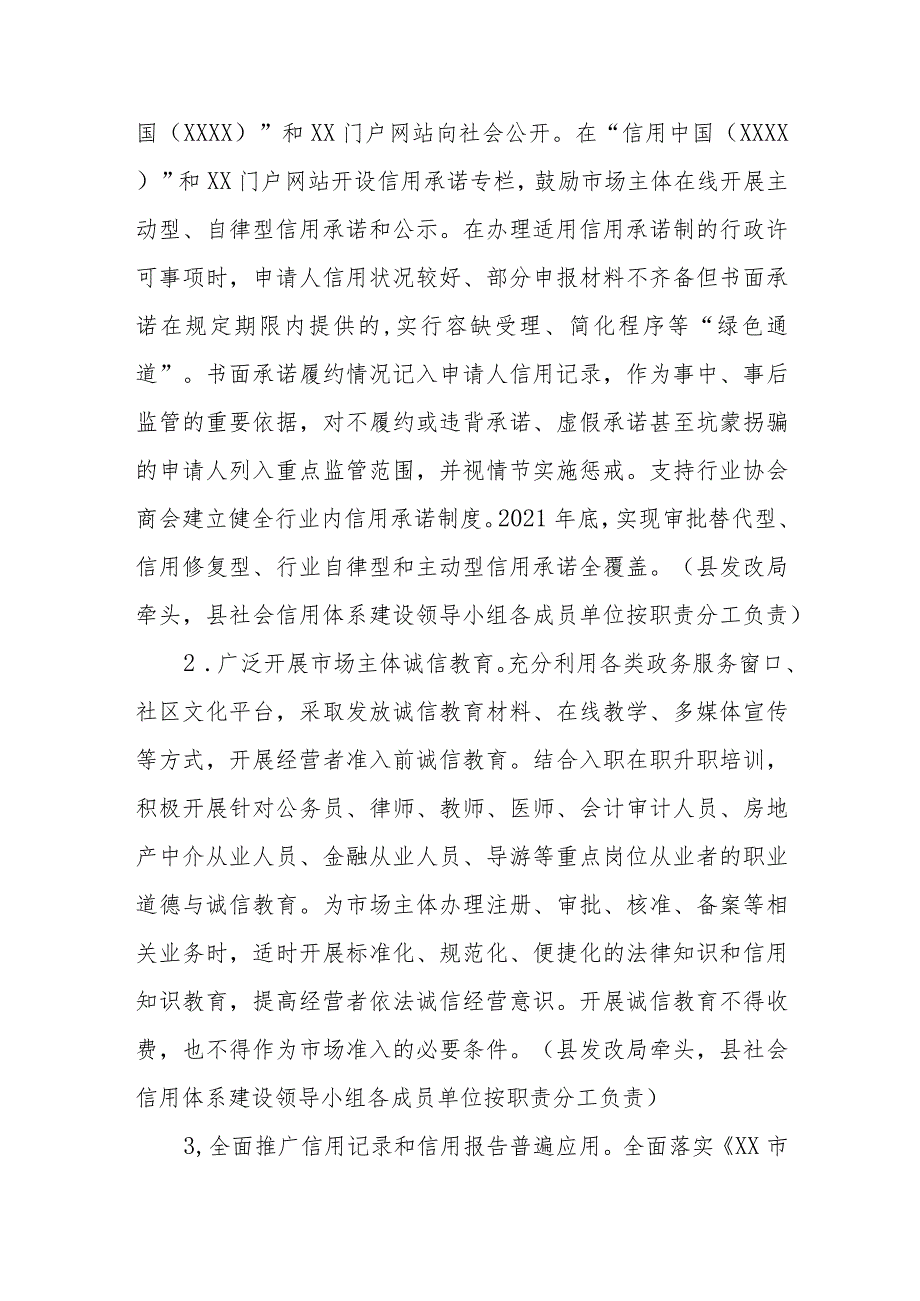 国（XXXX）”和XX门户网站向社会公开。在“信用中国（XXXX）”和XX门户网站开设信用承诺专栏，鼓励市场主体在线开展主动型、自律型信用承诺和公示。在办理适用信用承诺制的行政许可事项时，申请人信用状况较好、部分申报材料不齐备但书面承诺在规定期限内提供的,实行容缺受理、简化程序等“绿色通道”。书面承诺履约情况记入申请人信用记录，作为事中、事后监管的重要依据，对不履约或违背承诺、虚假承诺甚至坑蒙拐骗的申请人列入重点监管范围，并视情节实施惩戒。支持行业协会商会建立健全行业内信用承诺制度。2021年底，实现审批替代型、信用修复型、行业自律型和主动型信用承诺全覆盖。（县发改局牵头，县社会信用体系建设领导小组各成员单位按职责分工负责）

2．广泛开展市场主体诚信教育。充分利用各类政务服务窗口、社区文化平台，采取发放诚信教育材料、在线教学、多媒体宣传等方式，开展经营者准入前诚信教育。结合入职在职升职培训，积极开展针对公务员、律师、教师、医师、会计审计人员、房地产中介从业人员、金融从业人员、导游等重点岗位从业者的职业道德与诚信教育。为市场主体办理注册、审批、核准、备案等相关业务时，适时开展标准化、规范化、便捷化的法律知识和信用知识教育，提高经营者依法诚信经营意识。开展诚信教育不得收费，也不得作为市场准入的必要条件。（县发改局牵头，县社会信用体系建设领导小组各成员单位按职责分工负责）

3,全面推广信用记录和信用报告普遍应用。全面落实《XX市